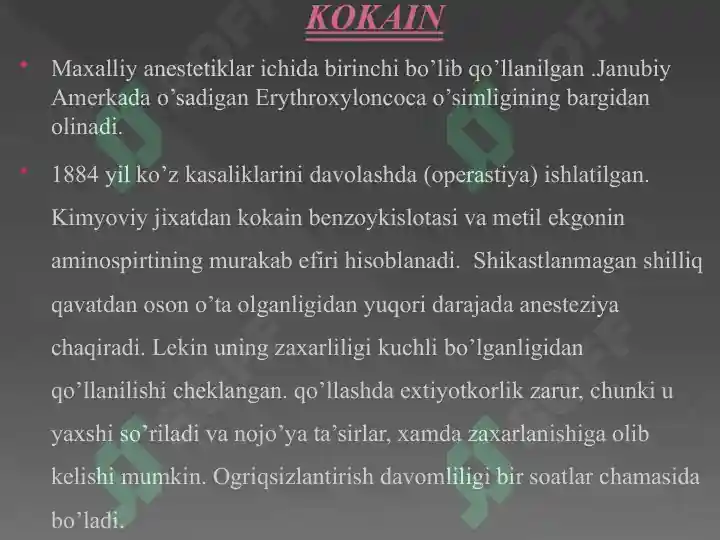 KOKAIN

• Maxalliy anestetiklar ichida birinchi bo'lib qo'llanilgan .Janubiy Amerkada o'sadigan Erythroxyloncoca o'simligining bargidan olinadi.

• 1884 yil ko'z kasaliklarini davolashda (operastiya) ishlatilgan. Kimyoviy jixatdan kokain benzoykislotasi va metil ekgonin aminospirtining murakab efiri hisoblanadi. Shikastlanmagan shilliq qavatdan oson o'ta olganligidan yuqori darajada anesteziya chaqiradi. Lekin uning zaxarliligi kuchli bo'lganligidan qo'llanilishi cheklangan. qo'llashda extiyotkorlik zarur, chunki u yaxshi so'riladi va nojo'ya ta'sirlar, xamda zaxarlanishiga olib kelishi mumkin. Ogriqsizlantirish davomliligi bir soatlar chamasida bo'ladi.